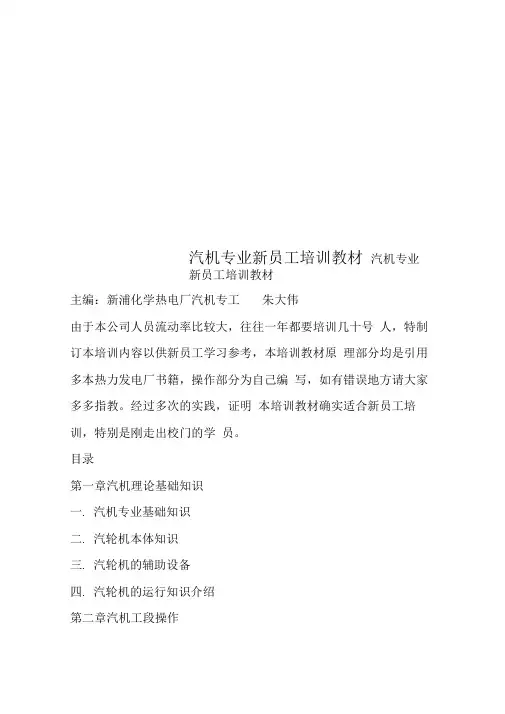 汽机专业新员工培训教材 汽机专业新员工培训教材

主编：新浦化学热电厂汽机专工　朱大伟

由于本公司人员流动率比较大，往往一年都要培训几十号 人，特制订本培训内容以供新员工学习参考，本培训教材原 理部分均是引用多本热力发电厂书籍，操作部分为自己编 写，如有错误地方请大家多多指教。经过多次的实践，证明 本培训教材确实适合新员工培训，特别是刚走出校门的学 员。

目录

第一章汽机理论基础知识

一. 汽机专业基础知识

二. 汽轮机本体知识

三. 汽轮机的辅助设备

四. 汽轮机的运行知识介绍

第二章汽机工段操作